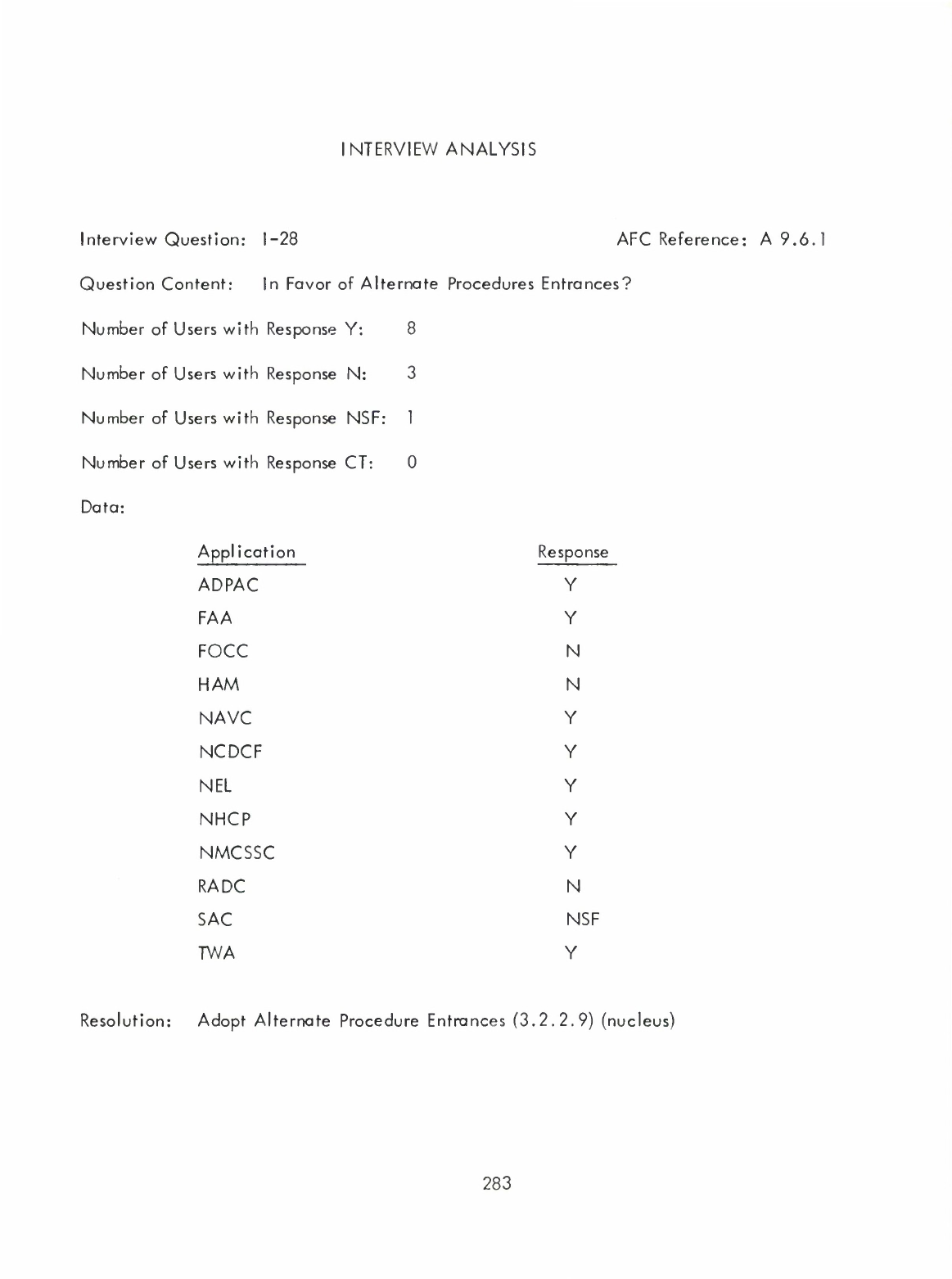 INTERVIEW ANALYSIS

Interview Question: I-28

AFC Reference: A 9.6.1

Question Content: In Favor of Alternate Procedures Entrances?

Number of Users with Response Y: 8

Number of Users with Response N: 3

Number of Users with Response NSF: 1

Number of Users with Response CT: 0

Data:

| Application | Response |
|---|---|
| ADPAC | Y |
| FAA | Y |
| FOCC | N |
| HAM | N |
| NAVC | Y |
| NCDCF | Y |
| NEL | Y |
| NHCP | Y |
| NMCSSC | Y |
| RADC | N |
| SAC | NSF |
| TWA | Y |

Resolution: Adopt Alternate Procedure Entrances (3.2.2.9) (nucleus)

283